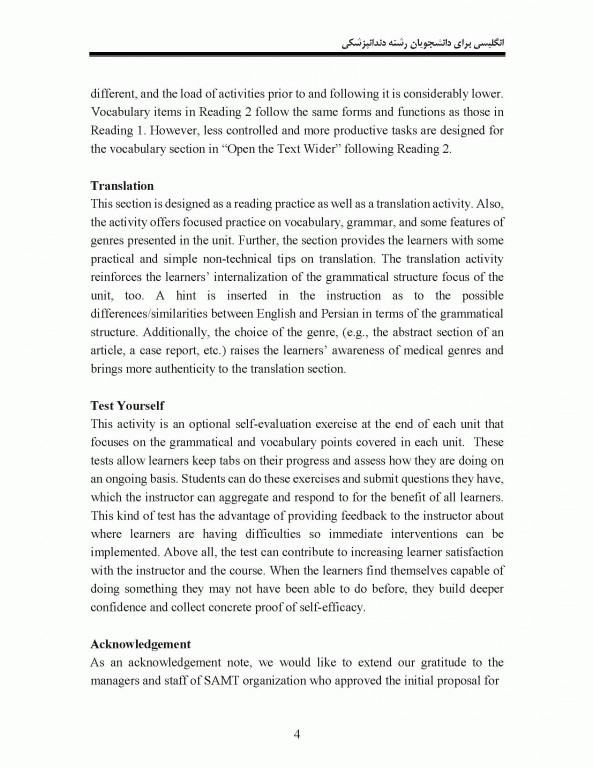 انگلیسی برای دانشجویان رشته دندانپزشکی

different, and the load of activities prior to and following it is considerably lower. Vocabulary items in Reading 2 follow the same forms and functions as those in Reading 1. However, less controlled and more productive tasks are designed for the vocabulary section in "Open the Text Wider" following Reading 2.

Translation
This section is designed as a reading practice as well as a translation activity. Also, the activity offers focused practice on vocabulary, grammar, and some features of genres presented in the unit. Further, the section provides the learners with some practical and simple non-technical tips on translation. The translation activity reinforces the learners' internalization of the grammatical structure focus of the unit, too. A hint is inserted in the instruction as to the possible differences/similarities between English and Persian in terms of the grammatical structure. Additionally, the choice of the genre, (e.g., the abstract section of an article, a case report, etc.) raises the learners' awareness of medical genres and brings more authenticity to the translation section.

Test Yourself
This activity is an optional self-evaluation exercise at the end of each unit that focuses on the grammatical and vocabulary points covered in each unit. These tests allow learners keep tabs on their progress and assess how they are doing on an ongoing basis. Students can do these exercises and submit questions they have, which the instructor can aggregate and respond to for the benefit of all learners. This kind of test has the advantage of providing feedback to the instructor about where learners are having difficulties so immediate interventions can be implemented. Above all, the test can contribute to increasing learner satisfaction with the instructor and the course. When the learners find themselves capable of doing something they may not have been able to do before, they build deeper confidence and collect concrete proof of self-efficacy.

Acknowledgement
As an acknowledgement note, we would like to extend our gratitude to the managers and staff of SAMT organization who approved the initial proposal for

4